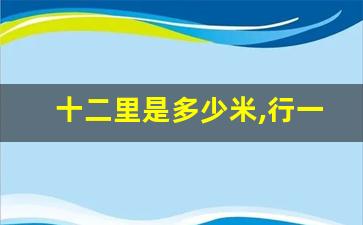 十二里是多少米,行一